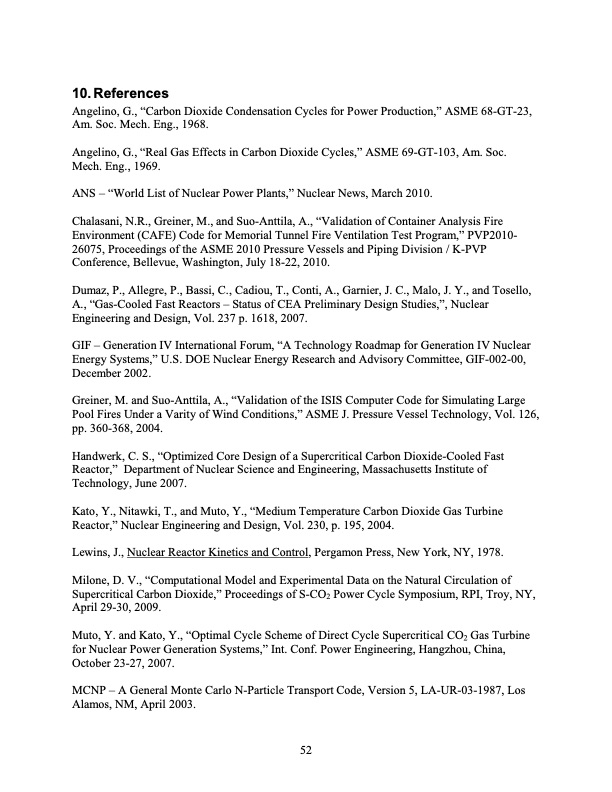 10. References

Angelino, G., "Carbon Dioxide Condensation Cycles for Power Production," ASME 68-GT-23, Am. Soc. Mech. Eng., 1968.

Angelino, G., "Real Gas Effects in Carbon Dioxide Cycles," ASME 69-GT-103, Am. Soc. Mech. Eng., 1969.

ANS – "World List of Nuclear Power Plants," Nuclear News, March 2010.

Chalasani, N.R., Greiner, M., and Suo-Anttila, A., "Validation of Container Analysis Fire Environment (CAFE) Code for Memorial Tunnel Fire Ventilation Test Program," PVP2010-26075, Proceedings of the ASME 2010 Pressure Vessels and Piping Division / K-PVP Conference, Bellevue, Washington, July 18-22, 2010.

Dumaz, P., Allegre, P., Bassi, C., Cadiou, T., Conti, A., Garnier, J. C., Malo, J. Y., and Tosello, A., "Gas-Cooled Fast Reactors – Status of CEA Preliminary Design Studies,", Nuclear Engineering and Design, Vol. 237 p. 1618, 2007.

GIF – Generation IV International Forum, "A Technology Roadmap for Generation IV Nuclear Energy Systems," U.S. DOE Nuclear Energy Research and Advisory Committee, GIF-002-00, December 2002.

Greiner, M. and Suo-Anttila, A., "Validation of the ISIS Computer Code for Simulating Large Pool Fires Under a Varity of Wind Conditions," ASME J. Pressure Vessel Technology, Vol. 126, pp. 360-368, 2004.

Handwerk, C. S., "Optimized Core Design of a Supercritical Carbon Dioxide-Cooled Fast Reactor," Department of Nuclear Science and Engineering, Massachusetts Institute of Technology, June 2007.

Kato, Y., Nitawki, T., and Muto, Y., "Medium Temperature Carbon Dioxide Gas Turbine Reactor," Nuclear Engineering and Design, Vol. 230, p. 195, 2004.

Lewins, J., Nuclear Reactor Kinetics and Control, Pergamon Press, New York, NY, 1978.

Milone, D. V., "Computational Model and Experimental Data on the Natural Circulation of Supercritical Carbon Dioxide," Proceedings of S-$CO_2$ Power Cycle Symposium, RPI, Troy, NY, April 29-30, 2009.

Muto, Y. and Kato, Y., "Optimal Cycle Scheme of Direct Cycle Supercritical $CO_2$ Gas Turbine for Nuclear Power Generation Systems," Int. Conf. Power Engineering, Hangzhou, China, October 23-27, 2007.

MCNP – A General Monte Carlo N-Particle Transport Code, Version 5, LA-UR-03-1987, Los Alamos, NM, April 2003.

52